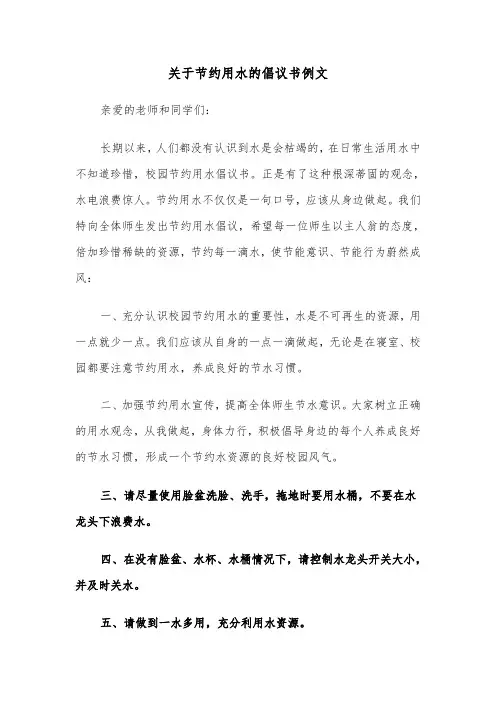 关于节约用水的倡议书例文

亲爱的老师和同学们：

长期以来，人们都没有认识到水是会枯竭的，在日常生活用水中不知道珍惜，校园节约用水倡议书。正是有了这种根深蒂固的观念，水电浪费惊人。节约用水不仅仅是一句口号，应该从身边做起。我们特向全体师生发出节约用水倡议，希望每一位师生以主人翁的态度，倍加珍惜稀缺的资源，节约每一滴水，使节能意识、节能行为蔚然成风：

一、充分认识校园节约用水的重要性，水是不可再生的资源，用一点就少一点。我们应该从自身的一点一滴做起，无论是在寝室、校园都要注意节约用水，养成良好的节水习惯。

二、加强节约用水宣传，提高全体师生节水意识。大家树立正确的用水观念，从我做起，身体力行，积极倡导身边的每个人养成良好的节水习惯，形成一个节约水资源的良好校园风气。

三、请尽量使用脸盆洗脸、洗手，拖地时要用水桶，不要在水龙头下浪费水。

四、在没有脸盆、水杯、水桶情况下，请控制水龙头开关大小，并及时关水。

五、请做到一水多用，充分利用水资源。